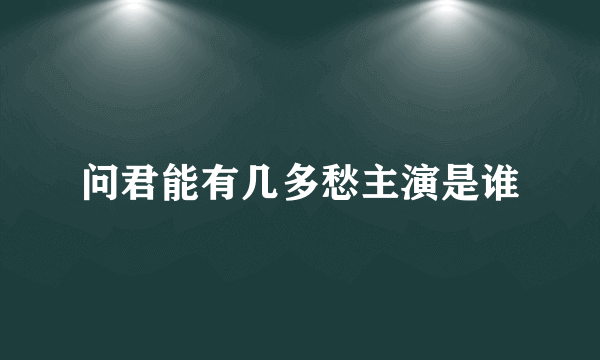 问君能有几多愁主演是谁